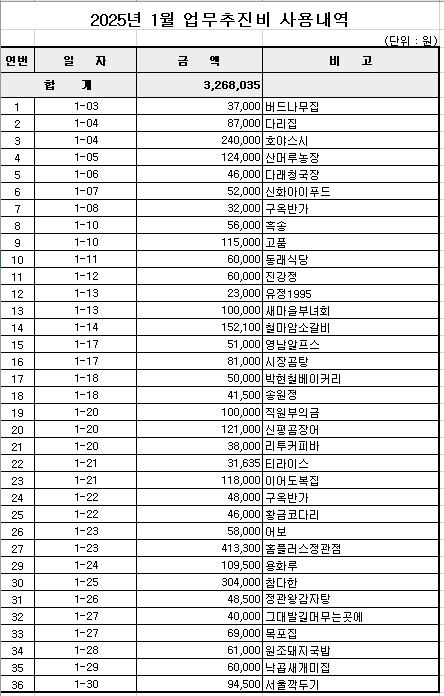 2025년 1월 업무추진비 사용내역

(단위 : 원)

| 연번 | 일 자 | 금 액 | 비 고 |
|---|---|---|---|
| 합 계 | | 3,268,035 | |
| 1 | 1-03 | 37,000 | 버드나무집 |
| 2 | 1-04 | 87,000 | 다리집 |
| 3 | 1-04 | 240,000 | 호야스시 |
| 4 | 1-05 | 124,000 | 산머루농장 |
| 5 | 1-06 | 46,000 | 다래청국장 |
| 6 | 1-07 | 52,000 | 신화아이푸드 |
| 7 | 1-08 | 32,000 | 구옥반가 |
| 8 | 1-10 | 56,000 | 흑송 |
| 9 | 1-10 | 115,000 | 고품 |
| 10 | 1-11 | 60,000 | 동래식당 |
| 11 | 1-12 | 60,000 | 진강정 |
| 12 | 1-13 | 23,000 | 유정1995 |
| 13 | 1-13 | 100,000 | 새마을부녀회 |
| 14 | 1-14 | 152,100 | 철마암소갈비 |
| 15 | 1-17 | 51,000 | 영남알프스 |
| 16 | 1-17 | 81,000 | 시장곰탕 |
| 17 | 1-18 | 50,000 | 박현철베이커리 |
| 18 | 1-18 | 41,500 | 송원정 |
| 19 | 1-20 | 100,000 | 직원부의금 |
| 20 | 1-20 | 121,000 | 신평곰장어 |
| 21 | 1-20 | 38,000 | 리투커피바 |
| 22 | 1-21 | 31,635 | 티라이스 |
| 23 | 1-21 | 118,000 | 이어도복집 |
| 24 | 1-22 | 48,000 | 구옥반가 |
| 25 | 1-22 | 46,000 | 황금코다리 |
| 26 | 1-23 | 58,000 | 어보 |
| 27 | 1-23 | 413,300 | 홈플러스정관점 |
| 29 | 1-24 | 109,500 | 용화루 |
| 30 | 1-25 | 304,000 | 참다한 |
| 31 | 1-26 | 48,500 | 정관왕감자탕 |
| 32 | 1-27 | 40,000 | 그대발길머무는곳에 |
| 33 | 1-27 | 69,000 | 목포집 |
| 34 | 1-28 | 61,000 | 원조돼지국밥 |
| 35 | 1-29 | 60,000 | 낙곱새개미집 |
| 36 | 1-30 | 94,500 | 서울깍두기 |